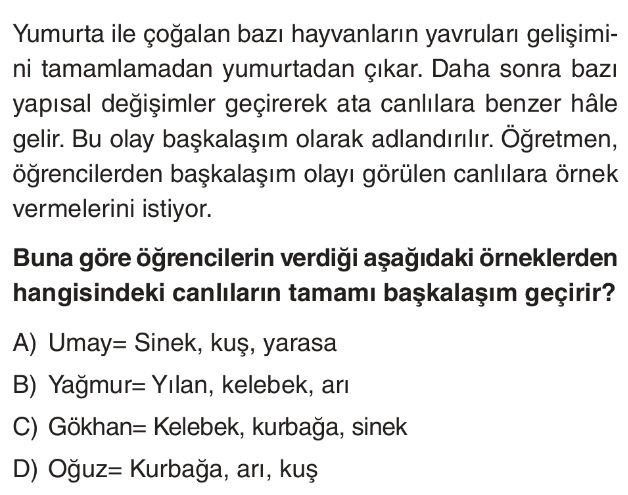 Yumurta ile çoğalan bazı hayvanların yavruları gelişimini tamamlamadan yumurtadan çıkar. Daha sonra bazı yapısal değişimler geçirerek ata canlılara benzer hâle gelir. Bu olay başkalaşım olarak adlandırılır. Öğretmen, öğrencilerden başkalaşım olayı görülen canlılara örnek vermelerini istiyor.

Buna göre öğrencilerin verdiği aşağıdaki örneklerden hangisindeki canlıların tamamı başkalaşım geçirir?

A) Umay= Sinek, kuş, yarasa

B) Yağmur= Yılan, kelebek, arı

C) Gökhan= Kelebek, kurbağa, sinek

D) Oğuz= Kurbağa, arı, kuş